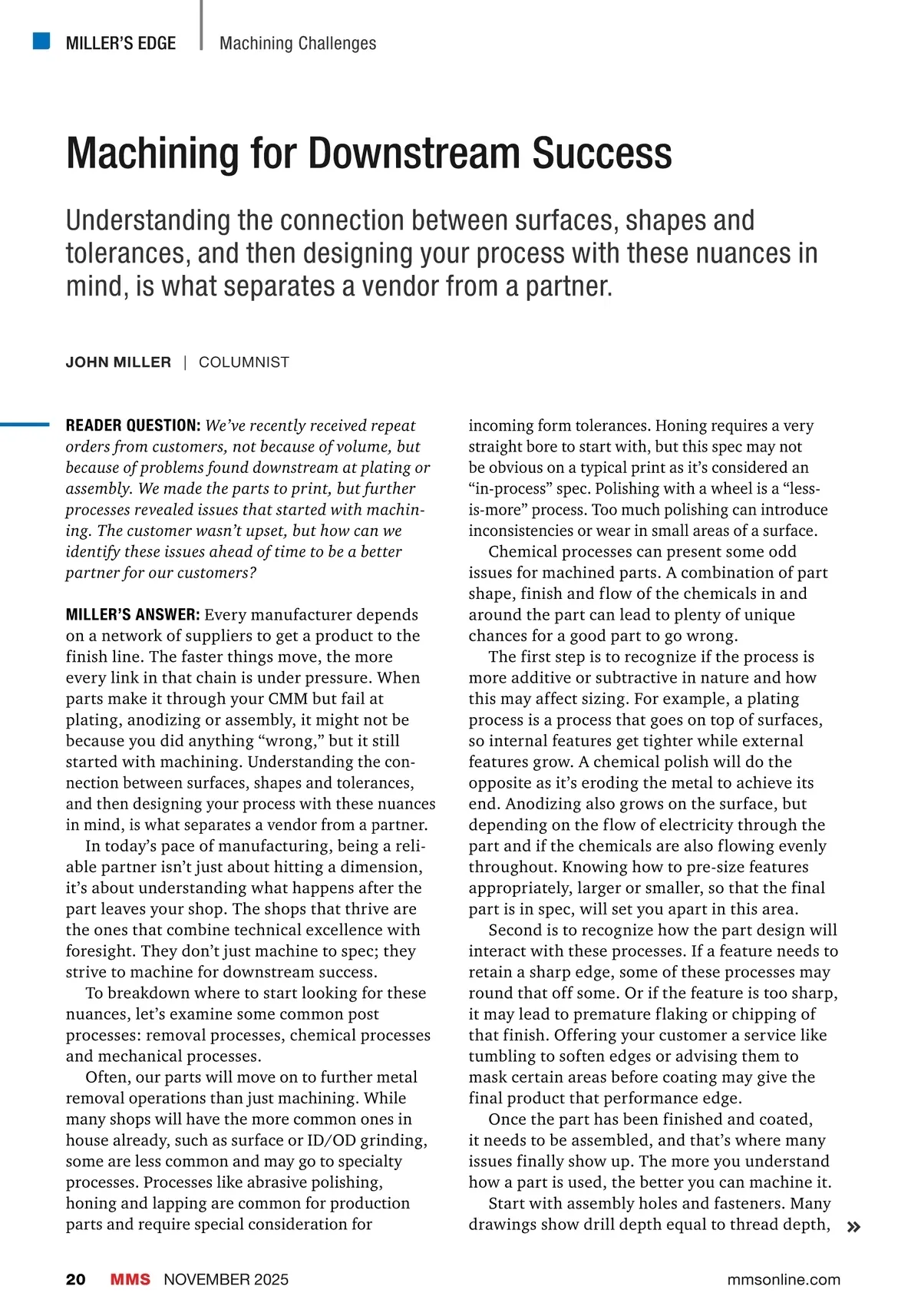 MILLER'S EDGE | Machining Challenges

Machining for Downstream Success

Understanding the connection between surfaces, shapes and tolerances, and then designing your process with these nuances in mind, is what separates a vendor from a partner.

JOHN MILLER | COLUMNIST

READER QUESTION: We've recently received repeat orders from customers, not because of volume, but because of problems found downstream at plating or assembly. We made the parts to print, but further processes revealed issues that started with machining. The customer wasn't upset, but how can we identify these issues ahead of time to be a better partner for our customers?

MILLER'S ANSWER: Every manufacturer depends on a network of suppliers to get a product to the finish line. The faster things move, the more every link in that chain is under pressure. When parts make it through your CMM but fail at plating, anodizing or assembly, it might not be because you did anything "wrong," but it still started with machining. Understanding the connection between surfaces, shapes and tolerances, and then designing your process with these nuances in mind, is what separates a vendor from a partner.

In today's pace of manufacturing, being a reliable partner isn't just about hitting a dimension, it's about understanding what happens after the part leaves your shop. The shops that thrive are the ones that combine technical excellence with foresight. They don't just machine to spec; they strive to machine for downstream success.

To breakdown where to start looking for these nuances, let's examine some common post processes: removal processes, chemical processes and mechanical processes.

Often, our parts will move on to further metal removal operations than just machining. While many shops will have the more common ones in house already, such as surface or ID/OD grinding, some are less common and may go to specialty processes. Processes like abrasive polishing, honing and lapping are common for production parts and require special consideration for incoming form tolerances. Honing requires a very straight bore to start with, but this spec may not be obvious on a typical print as it's considered an "in-process" spec. Polishing with a wheel is a "less-is-more" process. Too much polishing can introduce inconsistencies or wear in small areas of a surface.

Chemical processes can present some odd issues for machined parts. A combination of part shape, finish and flow of the chemicals in and around the part can lead to plenty of unique chances for a good part to go wrong.

The first step is to recognize if the process is more additive or subtractive in nature and how this may affect sizing. For example, a plating process is a process that goes on top of surfaces, so internal features get tighter while external features grow. A chemical polish will do the opposite as it's eroding the metal to achieve its end. Anodizing also grows on the surface, but depending on the flow of electricity through the part and if the chemicals are also flowing evenly throughout. Knowing how to pre-size features appropriately, larger or smaller, so that the final part is in spec, will set you apart in this area.

Second is to recognize how the part design will interact with these processes. If a feature needs to retain a sharp edge, some of these processes may round that off some. Or if the feature is too sharp, it may lead to premature flaking or chipping of that finish. Offering your customer a service like tumbling to soften edges or advising them to mask certain areas before coating may give the final product that performance edge.

Once the part has been finished and coated, it needs to be assembled, and that's where many issues finally show up. The more you understand how a part is used, the better you can machine it.

Start with assembly holes and fasteners. Many drawings show drill depth equal to thread depth, »

20 MMS NOVEMBER 2025 mmsonline.com